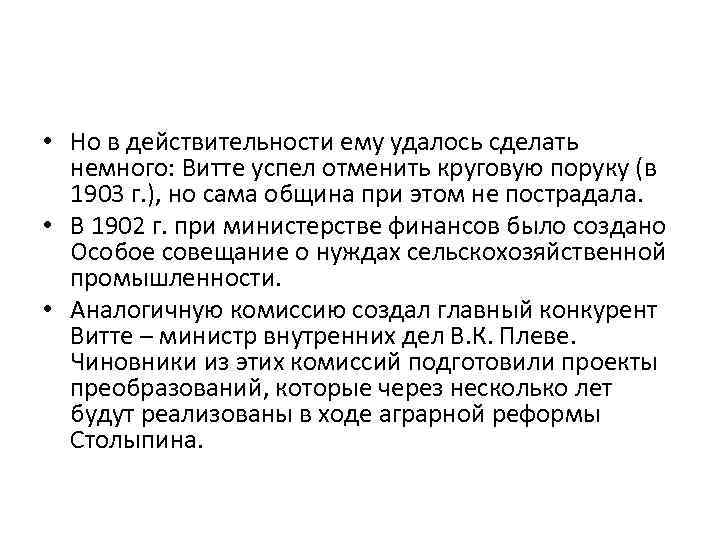 • Но в действительности ему удалось сделать немного: Витте успел отменить круговую поруку (в 1903 г.), но сама община при этом не пострадала.
• В 1902 г. при министерстве финансов было создано Особое совещание о нуждах сельскохозяйственной промышленности.
• Аналогичную комиссию создал главный конкурент Витте – министр внутренних дел В.К. Плеве. Чиновники из этих комиссий подготовили проекты преобразований, которые через несколько лет будут реализованы в ходе аграрной реформы Столыпина.